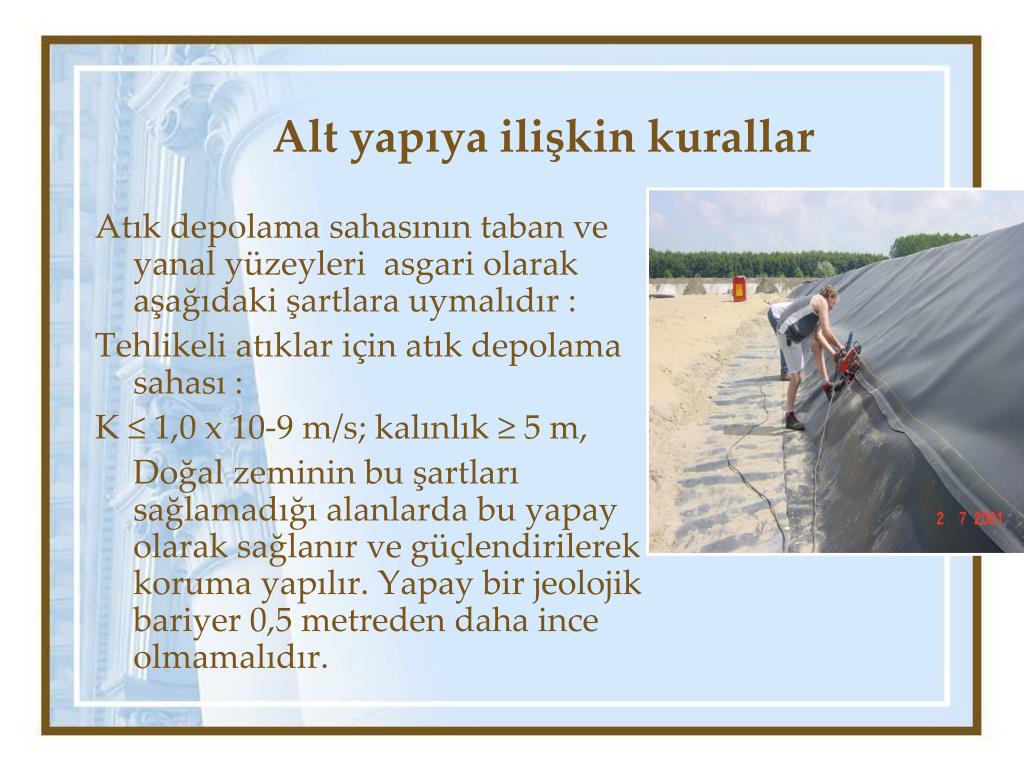 Alt yapıya ilişkin kurallar

Atık depolama sahasının taban ve yanal yüzeyleri asgari olarak aşağıdaki şartlara uymalıdır :

Tehlikeli atıklar için atık depolama sahası :

K ≤ 1,0 x 10-9 m/s; kalınlık ≥ 5 m, Doğal zeminin bu şartları sağlamadığı alanlarda bu yapay olarak sağlanır ve güçlendirilerek koruma yapılır. Yapay bir jeolojik bariyer 0,5 metreden daha ince olmamalıdır.

2 7 2001